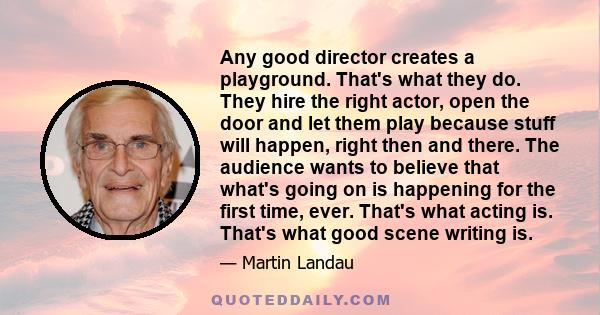 Any good director creates a playground. That's what they do. They hire the right actor, open the door and let them play because stuff will happen, right then and there. The audience wants to believe that what's going on is happening for the first time, ever. That's what acting is. That's what good scene writing is.

— Martin Landau

QUOTEDDAILY.COM